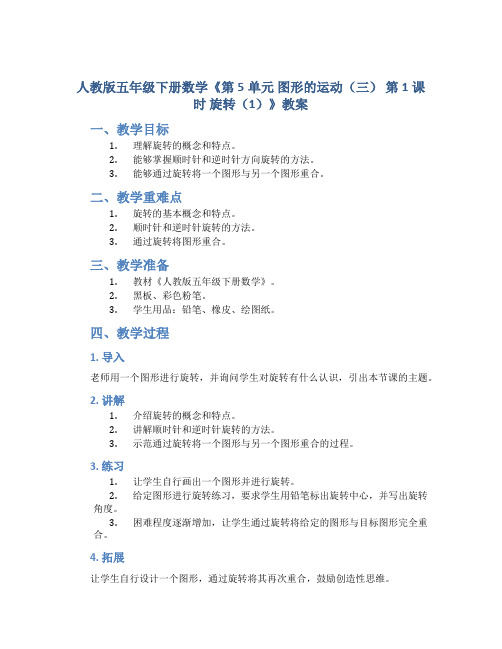 人教版五年级下册数学《第 5 单元 图形的运动（三） 第 1 课时 旋转（1）》教案

一、教学目标

1. 理解旋转的概念和特点。
2. 能够掌握顺时针和逆时针方向旋转的方法。
3. 能够通过旋转将一个图形与另一个图形重合。

二、教学重难点

1. 旋转的基本概念和特点。
2. 顺时针和逆时针旋转的方法。
3. 通过旋转将图形重合。

三、教学准备

1. 教材《人教版五年级下册数学》。
2. 黑板、彩色粉笔。
3. 学生用品：铅笔、橡皮、绘图纸。

四、教学过程

1. 导入

老师用一个图形进行旋转，并询问学生对旋转有什么认识，引出本节课的主题。

2. 讲解

1. 介绍旋转的概念和特点。
2. 讲解顺时针和逆时针旋转的方法。
3. 示范通过旋转将一个图形与另一个图形重合的过程。

3. 练习

1. 让学生自行画出一个图形并进行旋转。
2. 给定图形进行旋转练习，要求学生用铅笔标出旋转中心，并写出旋转角度。
3. 困难程度逐渐增加，让学生通过旋转将给定的图形与目标图形完全重合。

4. 拓展

让学生自行设计一个图形，通过旋转将其再次重合，鼓励创造性思维。